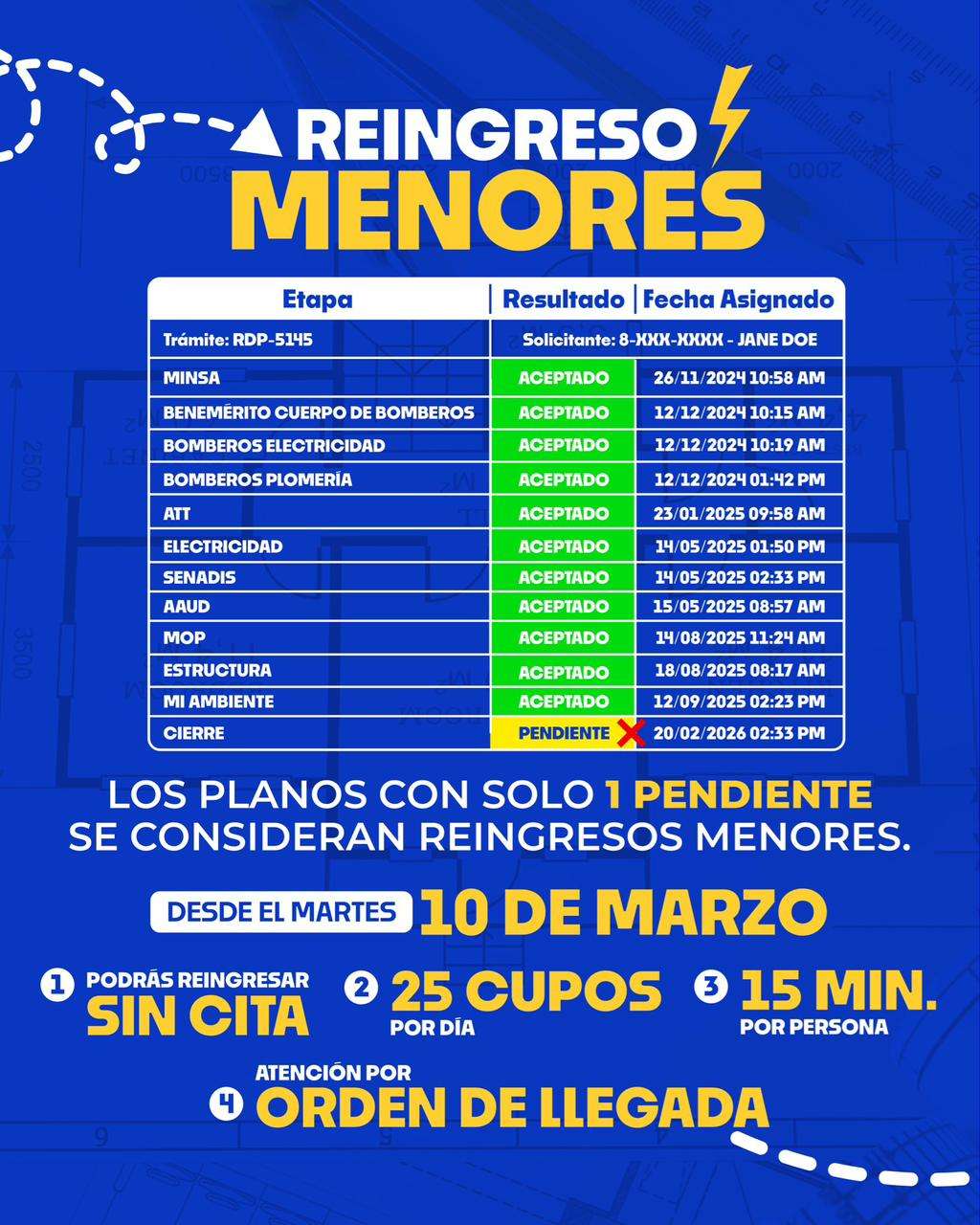 REINGRESO
MENORES

| Etapa | Resultado | Fecha Asignado |
|---|---|---|
| Trámite: RDP-5145 | Solicitante: 8-XXX-XXXX - JANE DOE | |
| MINSA | ACEPTADO | 26/11/2024 10:58 AM |
| BENEMÉRITO CUERPO DE BOMBEROS | ACEPTADO | 12/12/2024 10:15 AM |
| BOMBEROS ELECTRICIDAD | ACEPTADO | 12/12/2024 10:19 AM |
| BOMBEROS PLOMERÍA | ACEPTADO | 12/12/2024 01:42 PM |
| ATT | ACEPTADO | 23/01/2025 09:58 AM |
| ELECTRICIDAD | ACEPTADO | 14/05/2025 01:50 PM |
| SENADIS | ACEPTADO | 14/05/2025 02:33 PM |
| AAUD | ACEPTADO | 15/05/2025 08:57 AM |
| MOP | ACEPTADO | 14/08/2025 11:24 AM |
| ESTRUCTURA | ACEPTADO | 18/08/2025 08:17 AM |
| MI AMBIENTE | ACEPTADO | 12/09/2025 02:23 PM |
| CIERRE | PENDIENTE | 20/02/2026 02:33 PM |

LOS PLANOS CON SOLO 1 PENDIENTE SE CONSIDERAN REINGRESOS MENORES.

DESDE EL MARTES 10 DE MARZO

1 PODRÁS REINGRESAR SIN CITA

2 25 CUPOS POR DÍA

3 15 MIN. POR PERSONA

4 ATENCIÓN POR ORDEN DE LLEGADA